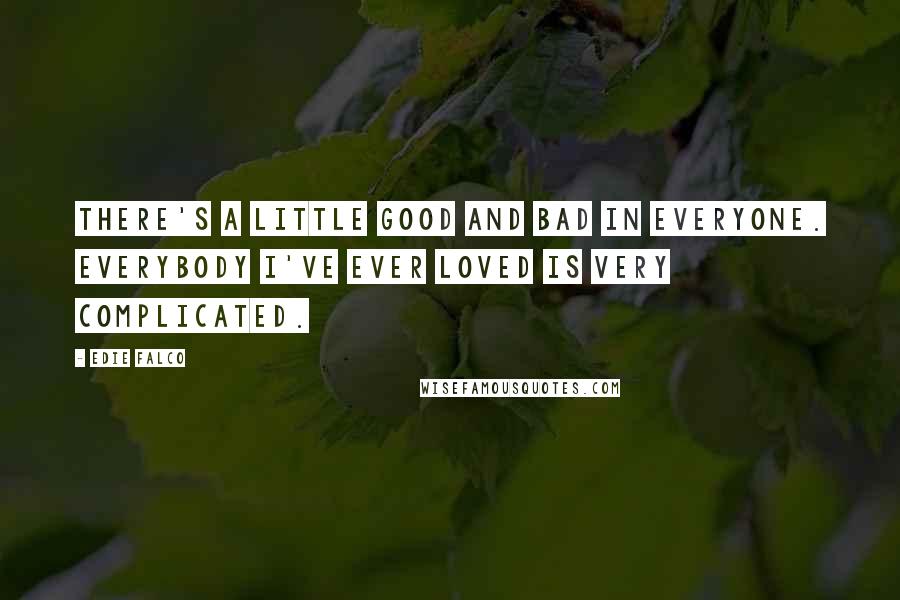 THERE'S A LITTLE GOOD AND BAD IN EVERYONE. EVERYBODY I'VE EVER LOVED IS VERY COMPLICATED.

- EDIE FALCO

WISEFAMOUSQUOTES.COM